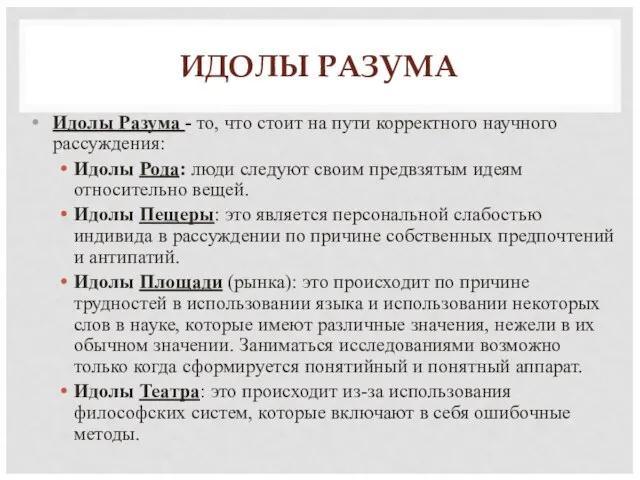 ИДОЛЫ РАЗУМА

• Идолы Разума - то, что стоит на пути корректного научного рассуждения:
  • Идолы Рода: люди следуют своим предвзятым идеям относительно вещей.
  • Идолы Пещеры: это является персональной слабостью индивида в рассуждении по причине собственных предпочтений и антипатий.
  • Идолы Площади (рынка): это происходит по причине трудностей в использовании языка и использовании некоторых слов в науке, которые имеют различные значения, нежели в их обычном значении. Заниматься исследованиями возможно только когда сформируется понятийный и понятный аппарат.
  • Идолы Театра: это происходит из-за использования философских систем, которые включают в себя ошибочные методы.